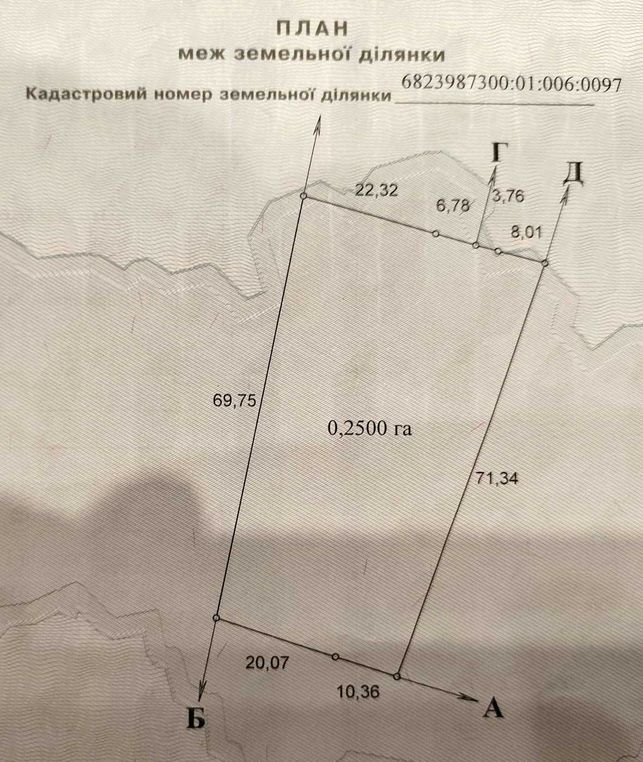 ПЛАН
меж земельної ділянки

Кадастровий номер земельної ділянки 6823987300:01:006:0097

Г

Д

22,32

6,78

3,76

8,01

69,75

0,2500 га

71,34

20,07

10,36

Б

А